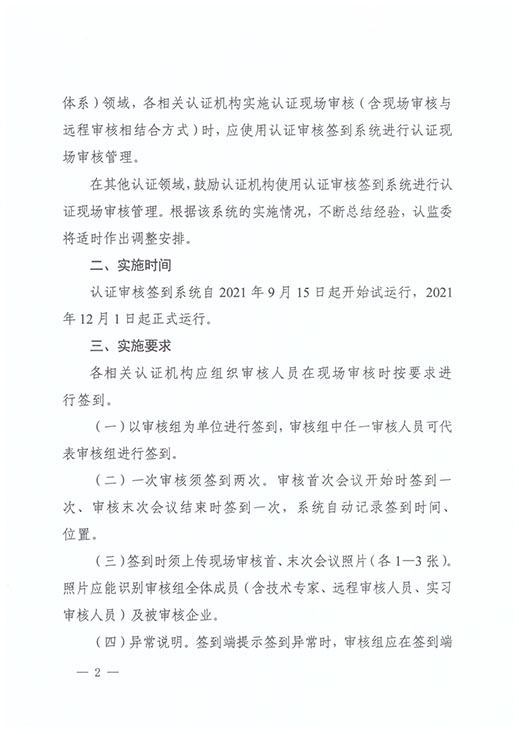 体系）领域，各相关认证机构实施认证现场审核（含现场审核与远程审核相结合方式）时，应使用认证审核签到系统进行认证现场审核管理。

在其他认证领域，鼓励认证机构使用认证审核签到系统进行认证现场审核管理。根据该系统的实施情况，不断总结经验，认监委将适时作出调整安排。

二、实施时间

认证审核签到系统自 2021 年 9 月 15 日起开始试运行，2021 年 12 月 1 日起正式运行。

三、实施要求

各相关认证机构应组织审核人员在现场审核时按要求进行签到。

（一）以审核组为单位进行签到，审核组中任一审核人员可代表审核组进行签到。

（二）一次审核须签到两次。审核首次会议开始时签到一次、审核末次会议结束时签到一次，系统自动记录签到时间、位置。

（三）签到时须上传现场审核首、末次会议照片（各 1—3 张）。照片应能识别审核组全体成员（含技术专家、远程审核人员、实习审核人员）及被审核企业。

（四）异常说明。签到端提示签到异常时，审核组应在签到端

— 2 —